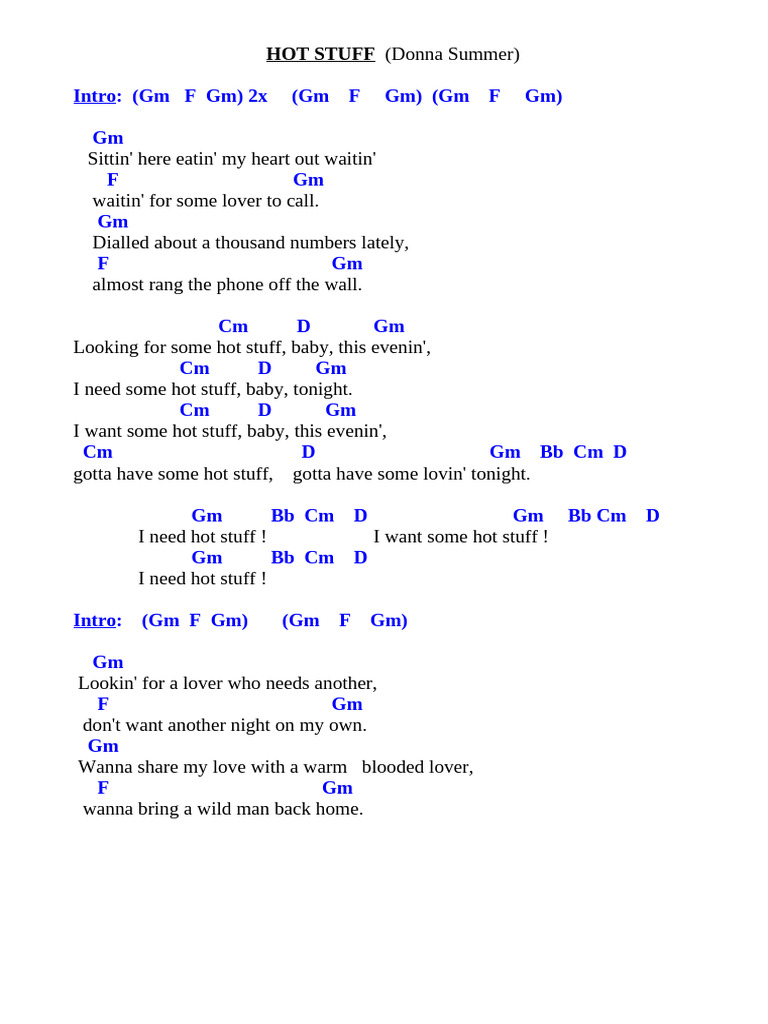 HOT STUFF (Donna Summer)

Intro: (Gm F Gm) 2x (Gm F Gm) (Gm F Gm)

Gm
Sittin' here eatin' my heart out waitin'
F Gm
waitin' for some lover to call.
Gm
Dialled about a thousand numbers lately,
F Gm
almost rang the phone off the wall.

Cm D Gm
Looking for some hot stuff, baby, this evenin',
Cm D Gm
I need some hot stuff, baby, tonight.
Cm D Gm
I want some hot stuff, baby, this evenin',
Cm D Gm Bb Cm D
gotta have some hot stuff, gotta have some lovin' tonight.

Gm Bb Cm D Gm Bb Cm D
I need hot stuff ! I want some hot stuff !
Gm Bb Cm D
I need hot stuff !

Intro: (Gm F Gm) (Gm F Gm)

Gm
Lookin' for a lover who needs another,
F Gm
don't want another night on my own.
Gm
Wanna share my love with a warm blooded lover,
F Gm
wanna bring a wild man back home.